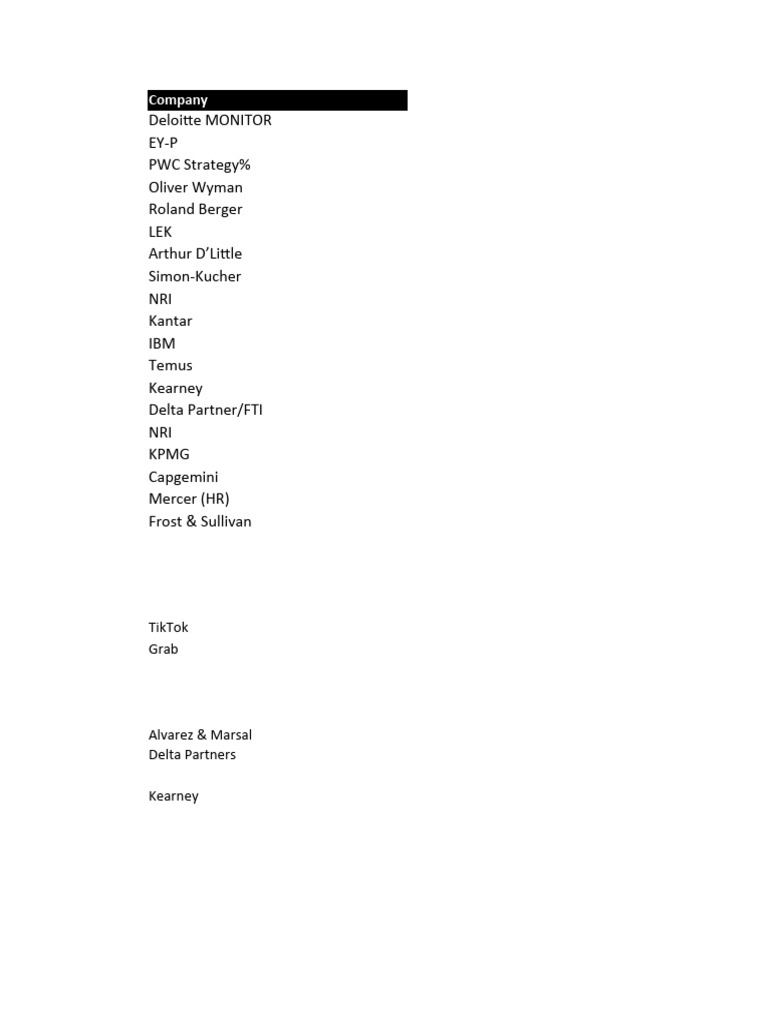 Company
Deloitte MONITOR
EY-P
PWC Strategy%
Oliver Wyman
Roland Berger
LEK
Arthur D'Little
Simon-Kucher
NRI
Kantar
IBM
Temus
Kearney
Delta Partner/FTI
NRI
KPMG
Capgemini
Mercer (HR)
Frost & Sullivan

TikTok
Grab

Alvarez & Marsal
Delta Partners

Kearney